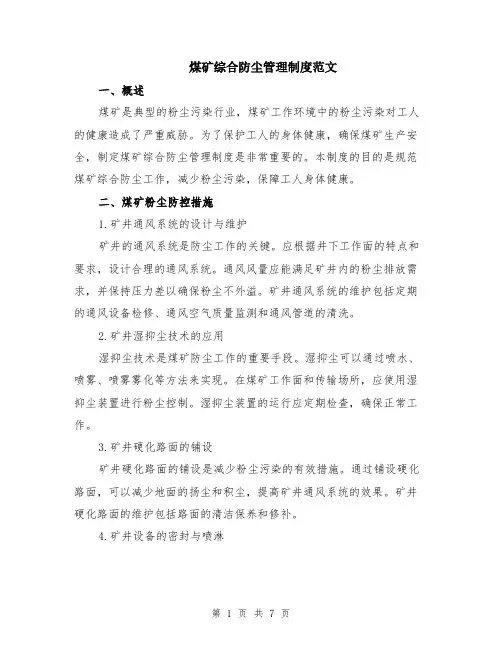 煤矿综合防尘管理制度范文

一、概述

煤矿是典型的粉尘污染行业，煤矿工作环境中的粉尘污染对工人的健康造成了严重威胁。为了保护工人的身体健康，确保煤矿生产安全，制定煤矿综合防尘管理制度是非常重要的。本制度的目的是规范煤矿综合防尘工作，减少粉尘污染，保障工人身体健康。

二、煤矿粉尘防控措施

1.矿井通风系统的设计与维护

矿井的通风系统是防尘工作的关键。应根据井下工作面的特点和要求，设计合理的通风系统。通风风量应能满足矿井内的粉尘排放需求，并保持压力差以确保粉尘不外溢。矿井通风系统的维护包括定期的通风设备检修、通风空气质量监测和通风管道的清洗。

2.矿井湿抑尘技术的应用

湿抑尘技术是煤矿防尘工作的重要手段。湿抑尘可以通过喷水、喷雾、喷雾雾化等方法来实现。在煤矿工作面和传输场所，应使用湿抑尘装置进行粉尘控制。湿抑尘装置的运行应定期检查，确保正常工作。

3.矿井硬化路面的铺设

矿井硬化路面的铺设是减少粉尘污染的有效措施。通过铺设硬化路面，可以减少地面的扬尘和积尘，提高矿井通风系统的效果。矿井硬化路面的维护包括路面的清洁保养和修补。

4.矿井设备的密封与喷淋

第 1 页 共 7 页